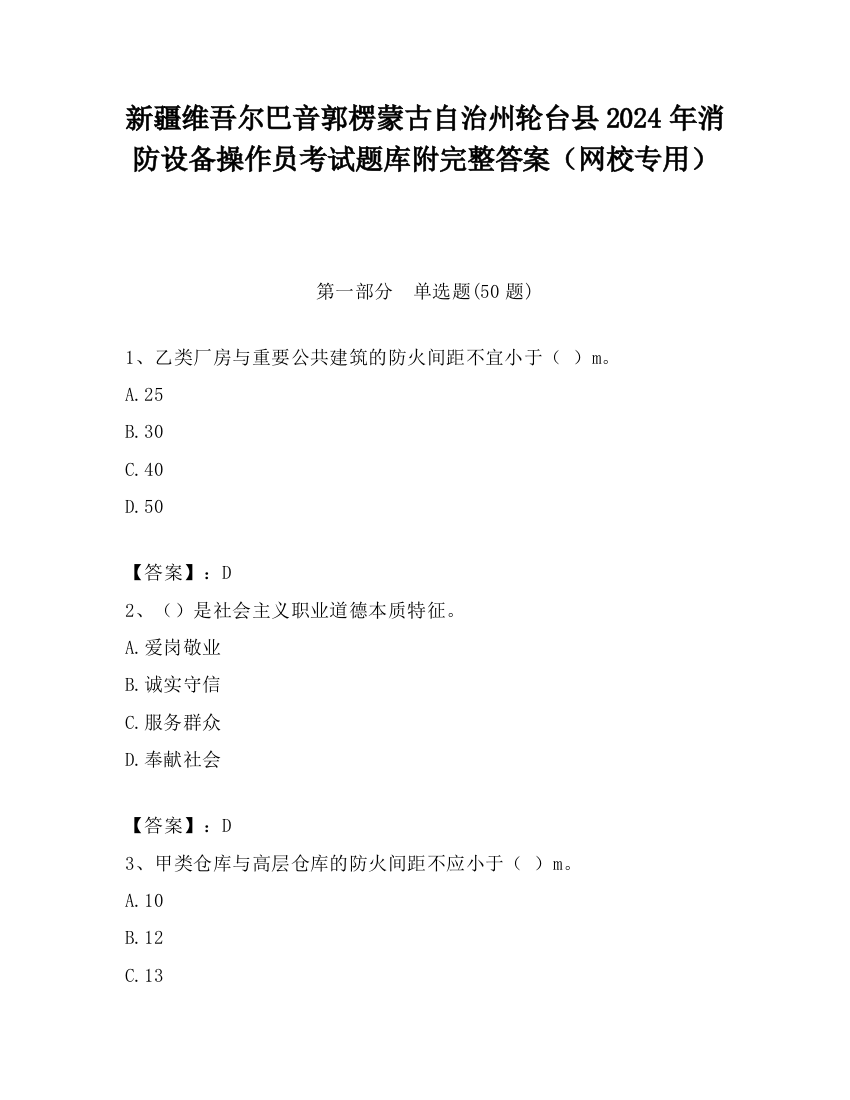 新疆维吾尔巴音郭楞蒙古自治州轮台县2024年消防设备操作员考试题库附完整答案（网校专用）

第一部分　单选题(50题)

1、乙类厂房与重要公共建筑的防火间距不宜小于（  ）m。

A.25

B.30

C.40

D.50

【答案】：D

2、（）是社会主义职业道德本质特征。

A.爱岗敬业

B.诚实守信

C.服务群众

D.奉献社会

【答案】：D

3、甲类仓库与高层仓库的防火间距不应小于（  ）m。

A.10

B.12

C.13